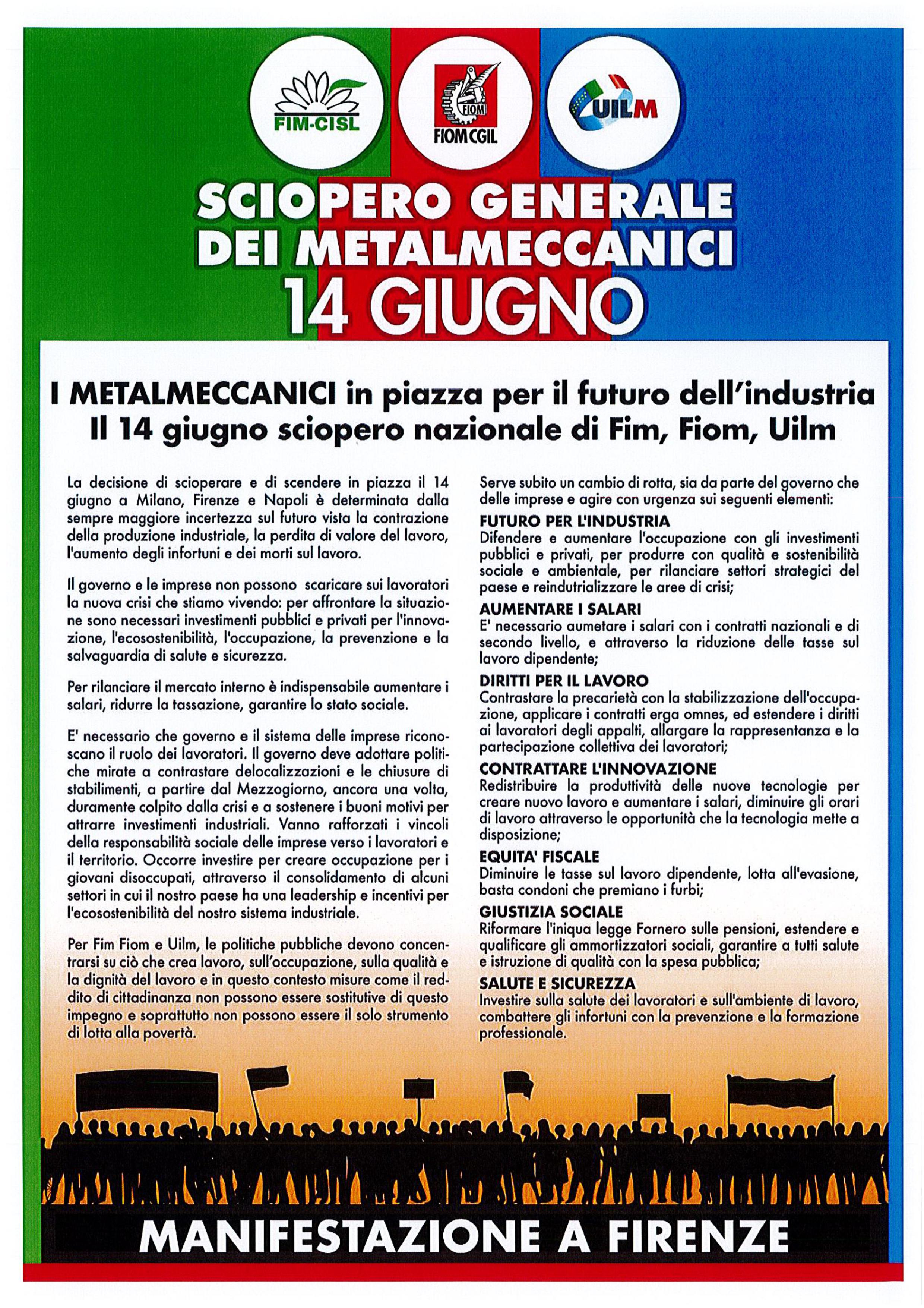 FIM-CISL

FIOM
FIOM CGIL

UILM

SCIOPERO GENERALE DEI METALMECCANICI
14 GIUGNO

I METALMECCANICI in piazza per il futuro dell'industria
Il 14 giugno sciopero nazionale di Fim, Fiom, Uilm

La decisione di scioperare e di scendere in piazza il 14 giugno a Milano, Firenze e Napoli è determinata dalla sempre maggiore incertezza sul futuro vista la contrazione della produzione industriale, la perdita di valore del lavoro, l'aumento degli infortuni e dei morti sul lavoro.

Il governo e le imprese non possono scaricare sui lavoratori la nuova crisi che stiamo vivendo: per affrontare la situazione sono necessari investimenti pubblici e privati per l'innovazione, l'ecosostenibilità, l'occupazione, la prevenzione e la salvaguardia di salute e sicurezza.

Per rilanciare il mercato interno è indispensabile aumentare i salari, ridurre la tassazione, garantire lo stato sociale.

E' necessario che governo e il sistema delle imprese riconoscano il ruolo dei lavoratori. Il governo deve adottare politiche mirate a contrastare delocalizzazioni e le chiusure di stabilimenti, a partire dal Mezzogiorno, ancora una volta, duramente colpito dalla crisi e a sostenere i buoni motivi per attrarre investimenti industriali. Vanno rafforzati i vincoli della responsabilità sociale delle imprese verso i lavoratori e il territorio. Occorre investire per creare occupazione per i giovani disoccupati, attraverso il consolidamento di alcuni settori in cui il nostro paese ha una leadership e incentivi per l'ecosostenibilità del nostro sistema industriale.

Per Fim Fiom e Uilm, le politiche pubbliche devono concentrarsi su ciò che crea lavoro, sull'occupazione, sulla qualità e la dignità del lavoro e in questo contesto misure come il reddito di cittadinanza non possono essere sostitutive di questo impegno e soprattutto non possono essere il solo strumento di lotta alla povertà.

Serve subito un cambio di rotta, sia da parte del governo che delle imprese e agire con urgenza sui seguenti elementi:

FUTURO PER L'INDUSTRIA
Difendere e aumentare l'occupazione con gli investimenti pubblici e privati, per produrre con qualità e sostenibilità sociale e ambientale, per rilanciare settori strategici del paese e reindutrializzare le aree di crisi;

AUMENTARE I SALARI
E' necessario aumetare i salari con i contratti nazionali e di secondo livello, e attraverso la riduzione delle tasse sul lavoro dipendente;

DIRITTI PER IL LAVORO
Contrastare la precarietà con la stabilizzazione dell'occupazione, applicare i contratti erga omnes, ed estendere i diritti ai lavoratori degli appalti, allargare la rappresentanza e la partecipazione collettiva dei lavoratori;

CONTRATTARE L'INNOVAZIONE
Redistribuire la produttività delle nuove tecnologie per creare nuovo lavoro e aumentare i salari, diminuire gli orari di lavoro attraverso le opportunità che la tecnologia mette a disposizione;

EQUITA' FISCALE
Diminuire le tasse sul lavoro dipendente, lotta all'evasione, basta condoni che premiano i furbi;

GIUSTIZIA SOCIALE
Riformare l'iniqua legge Fornero sulle pensioni, estendere e qualificare gli ammortizzatori sociali, garantire a tutti salute e istruzione di qualità con la spesa pubblica;

SALUTE E SICUREZZA
Investire sulla salute dei lavoratori e sull'ambiente di lavoro, combattere gli infortuni con la prevenzione e la formazione professionale.

MANIFESTAZIONE A FIRENZE